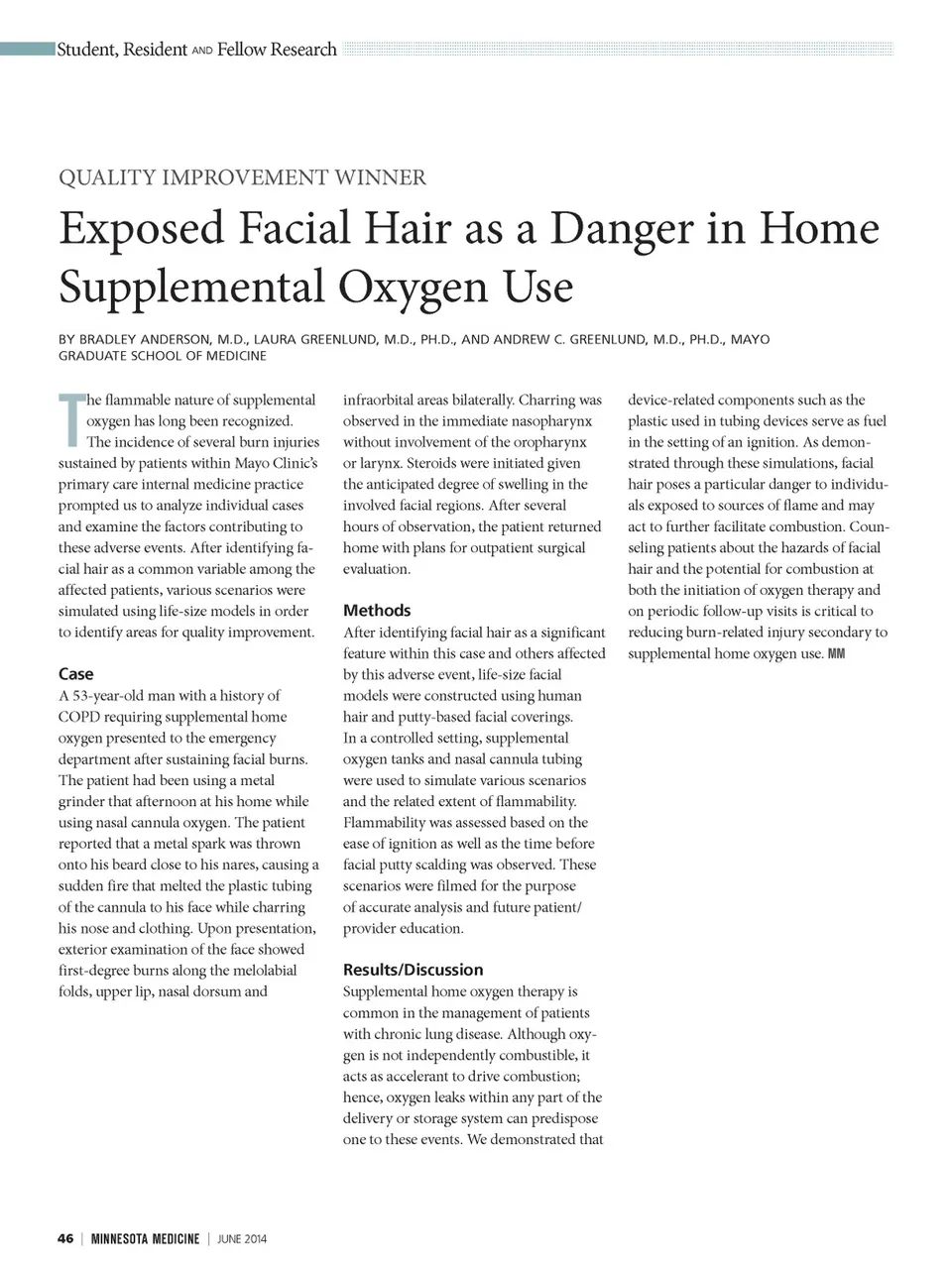 Student, Resident AND Fellow Research

QUALITY IMPROVEMENT WINNER

Exposed Facial Hair as a Danger in Home Supplemental Oxygen Use

BY BRADLEY ANDERSON, M.D., LAURA GREENLUND, M.D., PH.D., AND ANDREW C. GREENLUND, M.D., PH.D., MAYO GRADUATE SCHOOL OF MEDICINE

The flammable nature of supplemental oxygen has long been recognized. The incidence of several burn injuries sustained by patients within Mayo Clinic's primary care internal medicine practice prompted us to analyze individual cases and examine the factors contributing to these adverse events. After identifying facial hair as a common variable among the affected patients, various scenarios were simulated using life-size models in order to identify areas for quality improvement.

Case
A 53-year-old man with a history of COPD requiring supplemental home oxygen presented to the emergency department after sustaining facial burns. The patient had been using a metal grinder that afternoon at his home while using nasal cannula oxygen. The patient reported that a metal spark was thrown onto his beard close to his nares, causing a sudden fire that melted the plastic tubing of the cannula to his face while charring his nose and clothing. Upon presentation, exterior examination of the face showed first-degree burns along the melolabial folds, upper lip, nasal dorsum and infraorbital areas bilaterally. Charring was observed in the immediate nasopharynx without involvement of the oropharynx or larynx. Steroids were initiated given the anticipated degree of swelling in the involved facial regions. After several hours of observation, the patient returned home with plans for outpatient surgical evaluation.

Methods
After identifying facial hair as a significant feature within this case and others affected by this adverse event, life-size facial models were constructed using human hair and putty-based facial coverings. In a controlled setting, supplemental oxygen tanks and nasal cannula tubing were used to simulate various scenarios and the related extent of flammability. Flammability was assessed based on the ease of ignition as well as the time before facial putty scalding was observed. These scenarios were filmed for the purpose of accurate analysis and future patient/provider education.

Results/Discussion
Supplemental home oxygen therapy is common in the management of patients with chronic lung disease. Although oxygen is not independently combustible, it acts as accelerant to drive combustion; hence, oxygen leaks within any part of the delivery or storage system can predispose one to these events. We demonstrated that device-related components such as the plastic used in tubing devices serve as fuel in the setting of an ignition. As demonstrated through these simulations, facial hair poses a particular danger to individuals exposed to sources of flame and may act to further facilitate combustion. Counseling patients about the hazards of facial hair and the potential for combustion at both the initiation of oxygen therapy and on periodic follow-up visits is critical to reducing burn-related injury secondary to supplemental home oxygen use. MM

46 | MINNESOTA MEDICINE | JUNE 2014